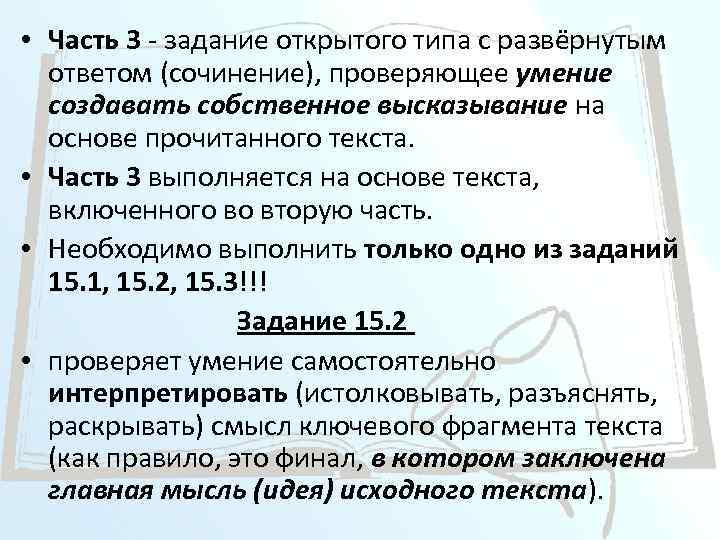 • Часть 3 - задание открытого типа с развёрнутым ответом (сочинение), проверяющее умение создавать собственное высказывание на основе прочитанного текста.

• Часть 3 выполняется на основе текста, включенного во вторую часть.

• Необходимо выполнить только одно из заданий 15.1, 15.2, 15.3!!!

Задание 15.2

• проверяет умение самостоятельно интерпретировать (истолковывать, разъяснять, раскрывать) смысл ключевого фрагмента текста (как правило, это финал, в котором заключена главная мысль (идея) исходного текста).